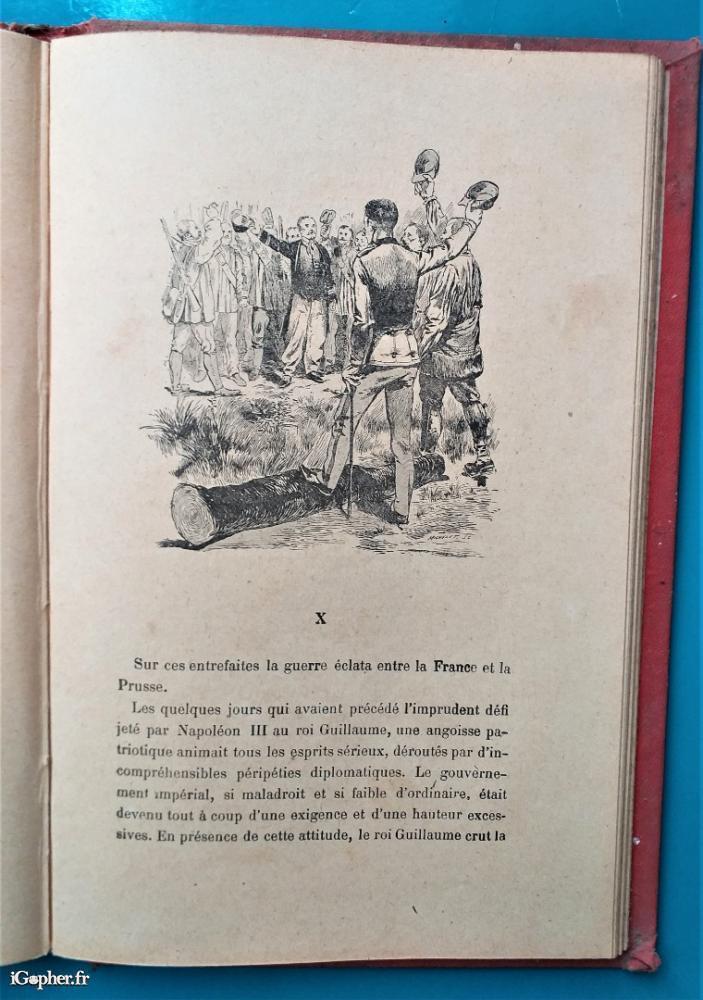 X

Sur ces entrefaites la guerre éclata entre la France et la Prusse.

Les quelques jours qui avaient précédé l'imprudent défi jeté par Napoléon III au roi Guillaume, une angoisse patriotique animait tous les esprits sérieux, déroutés par d'incompréhensibles péripéties diplomatiques. Le gouvèrnement impérial, si maladroit et si faible d'ordinaire, était devenu tout à coup d'une exigence et d'une hauteur excessives. En présence de cette attitude, le roi Guillaume crut la

iGopher.fr